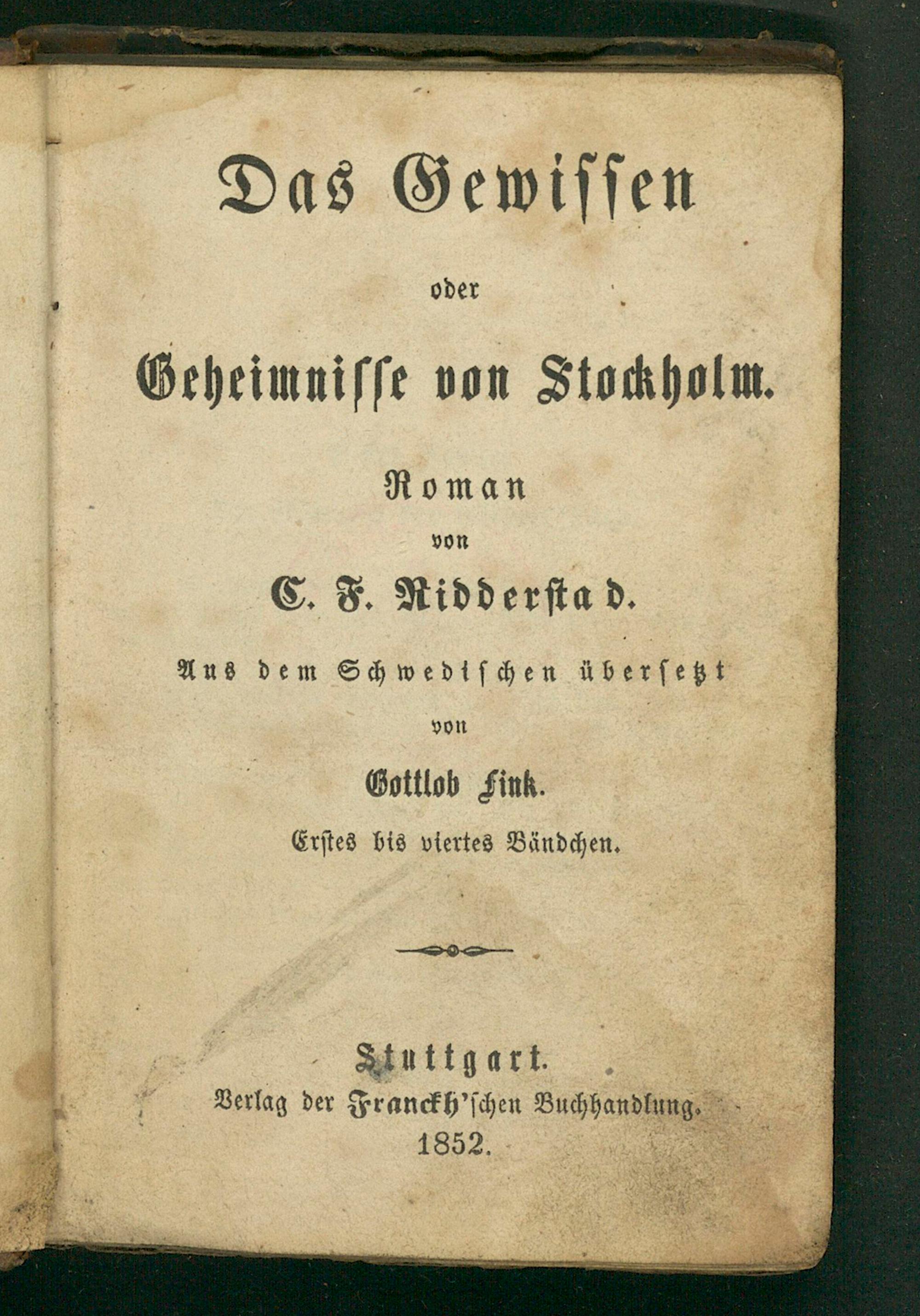 Das Gewissen

oder

Geheimnisse von Stockholm.

Roman

von

C. F. Ridderstad.

Aus dem Schwedischen übersetzt

von

Gottlob Fink.

Erstes bis viertes Bändchen.

Stuttgart.

Verlag der Franckh'schen Buchhandlung.

1852.